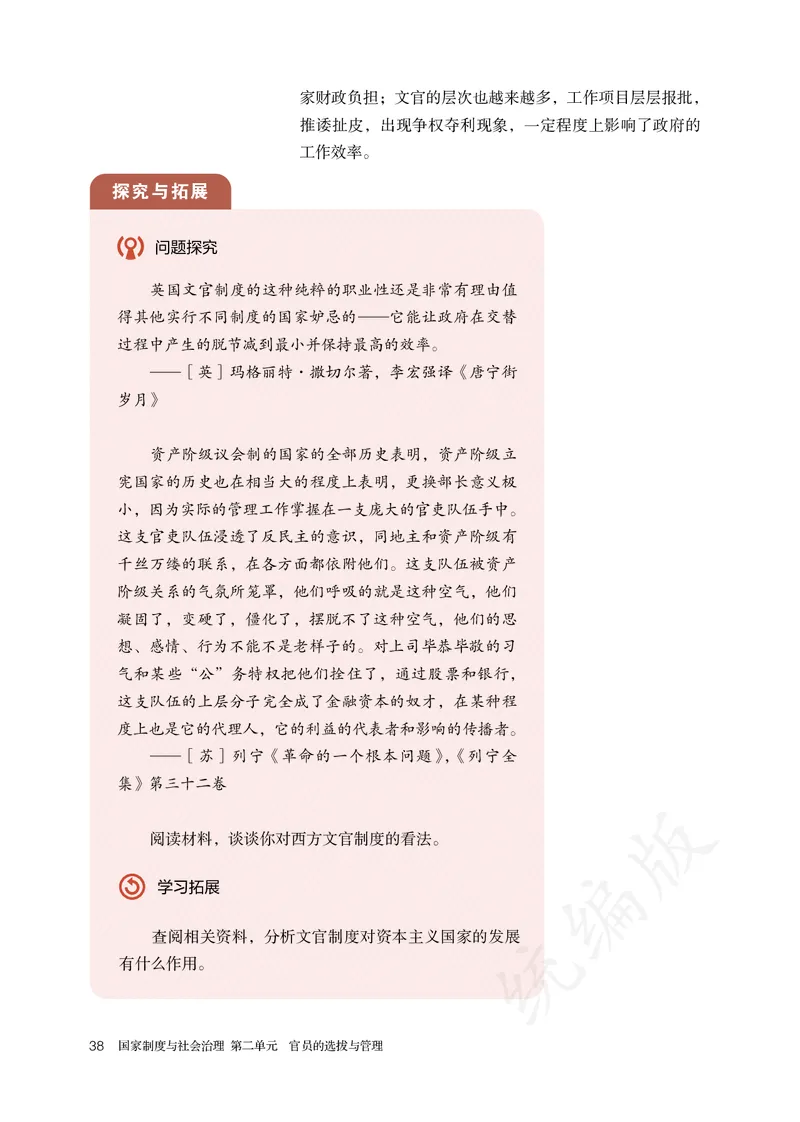 家财政负担；文官的层次也越来越多，工作项目层层报批，推诿扯皮，出现争权夺利现象，一定程度上影响了政府的工作效率。

探究与拓展

问题探究

英国文官制度的这种纯粹的职业性还是非常有理由值得其他实行不同制度的国家妒忌的——它能让政府在交替过程中产生的脱节减到最小并保持最高的效率。

——［英］玛格丽特·撒切尔著，李宏强译《唐宁街岁月》

资产阶级议会制的国家的全部历史表明，资产阶级立宪国家的历史也在相当大的程度上表明，更换部长意义极小，因为实际的管理工作掌握在一支庞大的官吏队伍手中。这支官吏队伍浸透了反民主的意识，同地主和资产阶级有千丝万缕的联系，在各方面都依附他们。这支队伍被资产阶级关系的气氛所笼罩，他们呼吸的就是这种空气，他们凝固了，变硬了，僵化了，摆脱不了这种空气，他们的思想、感情、行为不能不是老样子的。对上司毕恭毕敬的习气和某些“公”务特权把他们拴住了，通过股票和银行，这支队伍的上层分子完全成了金融资本的奴才，在某种程度上也是它的代理人，它的利益的代表者和影响的传播者。

——［苏］列宁《革命的一个根本问题》，《列宁全集》第三十二卷

阅读材料，谈谈你对西方文官制度的看法。

学习拓展

查阅相关资料，分析文官制度对资本主义国家的发展有什么作用。

统编版

38 国家制度与社会治理 第二单元 官员的选拔与管理